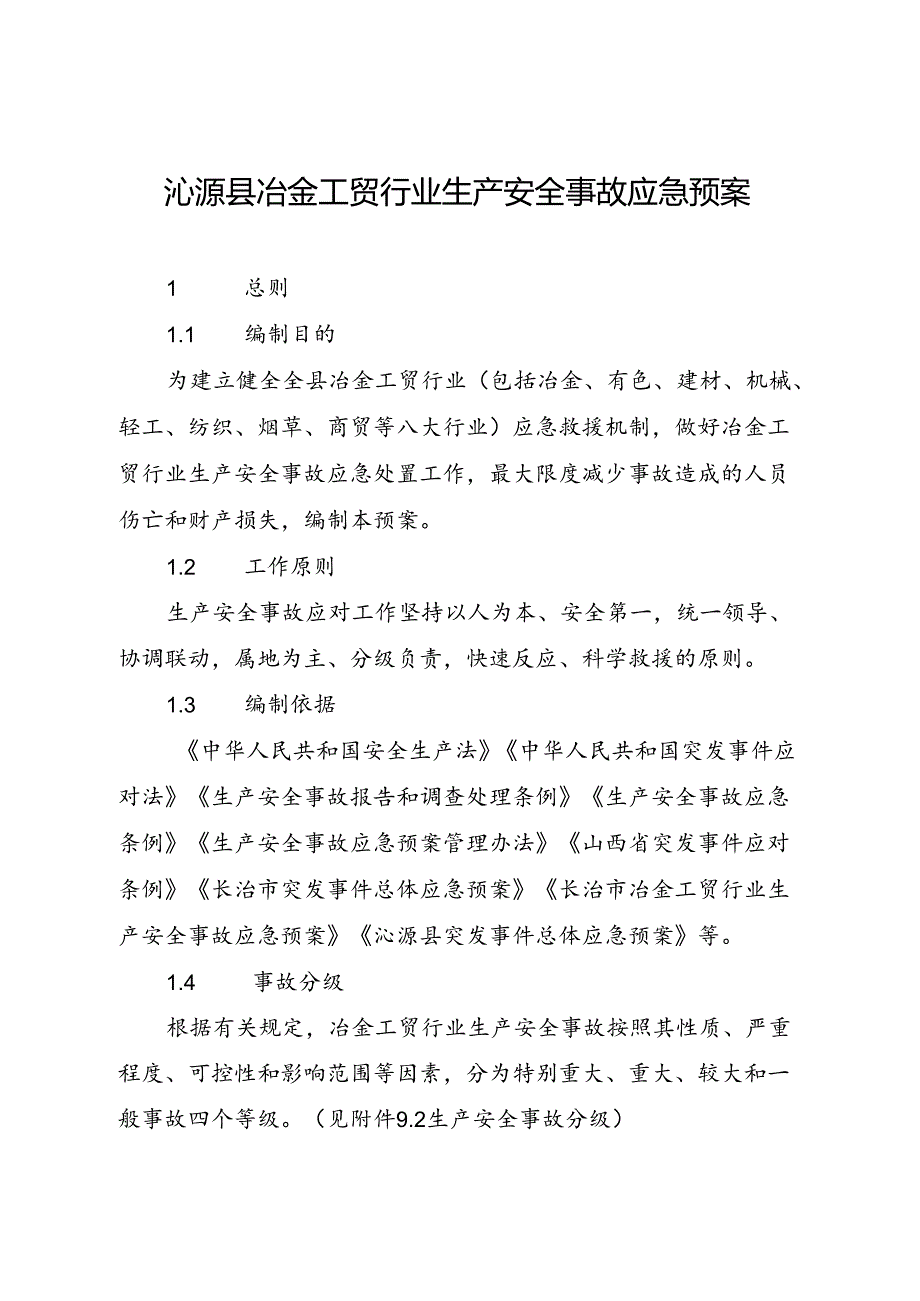 沁源县冶金工贸行业生产安全事故应急预案

1　总则

1.1　编制目的

为建立健全全县冶金工贸行业（包括冶金、有色、建材、机械、轻工、纺织、烟草、商贸等八大行业）应急救援机制，做好冶金工贸行业生产安全事故应急处置工作，最大限度减少事故造成的人员伤亡和财产损失，编制本预案。

1.2　工作原则

生产安全事故应对工作坚持以人为本、安全第一，统一领导、协调联动，属地为主、分级负责，快速反应、科学救援的原则。

1.3　编制依据

《中华人民共和国安全生产法》《中华人民共和国突发事件应对法》《生产安全事故报告和调查处理条例》《生产安全事故应急条例》《生产安全事故应急预案管理办法》《山西省突发事件应对条例》《长治市突发事件总体应急预案》《长治市冶金工贸行业生产安全事故应急预案》《沁源县突发事件总体应急预案》等。

1.4　事故分级

根据有关规定，冶金工贸行业生产安全事故按照其性质、严重程度、可控性和影响范围等因素，分为特别重大、重大、较大和一般事故四个等级。（见附件9.2生产安全事故分级）